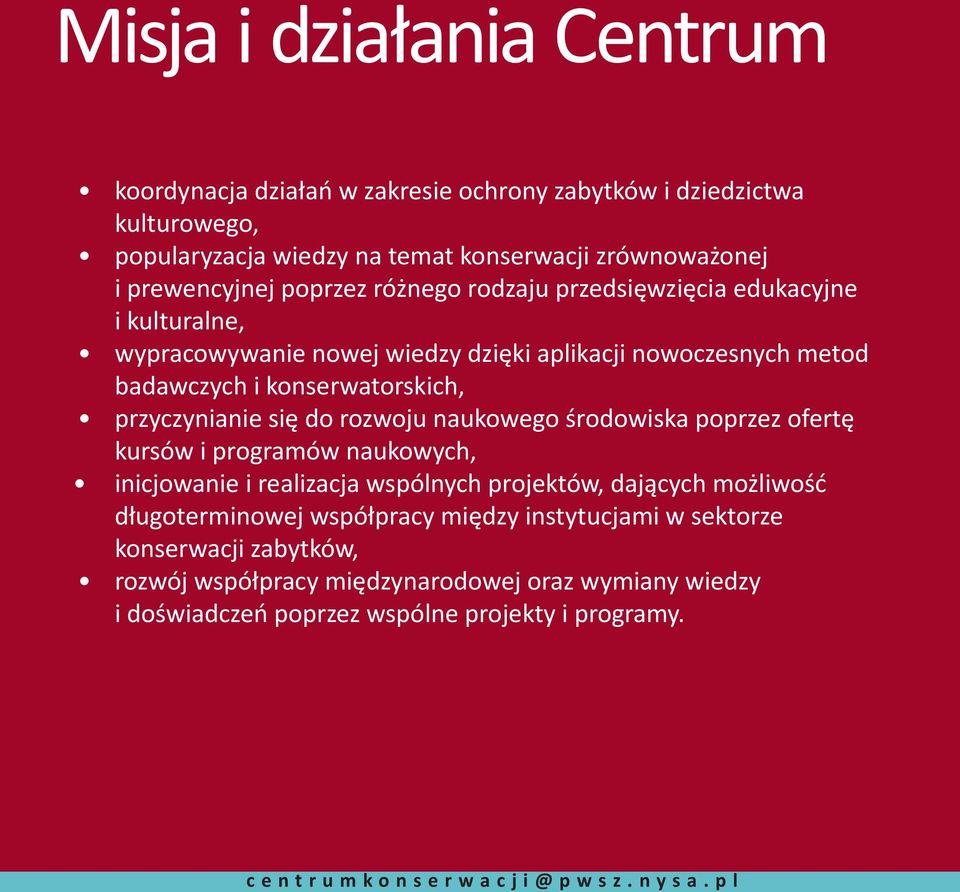 Misja i działania Centrum

• koordynacja działań w zakresie ochrony zabytków i dziedzictwa kulturowego,
• popularyzacja wiedzy na temat konserwacji zrównoważonej i prewencyjnej poprzez różnego rodzaju przedsięwzięcia edukacyjne i kulturalne,
• wypracowywanie nowej wiedzy dzięki aplikacji nowoczesnych metod badawczych i konserwatorskich,
• przyczynianie się do rozwoju naukowego środowiska poprzez ofertę kursów i programów naukowych,
• inicjowanie i realizacja wspólnych projektów, dających możliwość długoterminowej współpracy między instytucjami w sektorze konserwacji zabytków,
• rozwój współpracy międzynarodowej oraz wymiany wiedzy i doświadczeń poprzez wspólne projekty i programy.

centrumkonserwacji@pwsz.nysa.pl